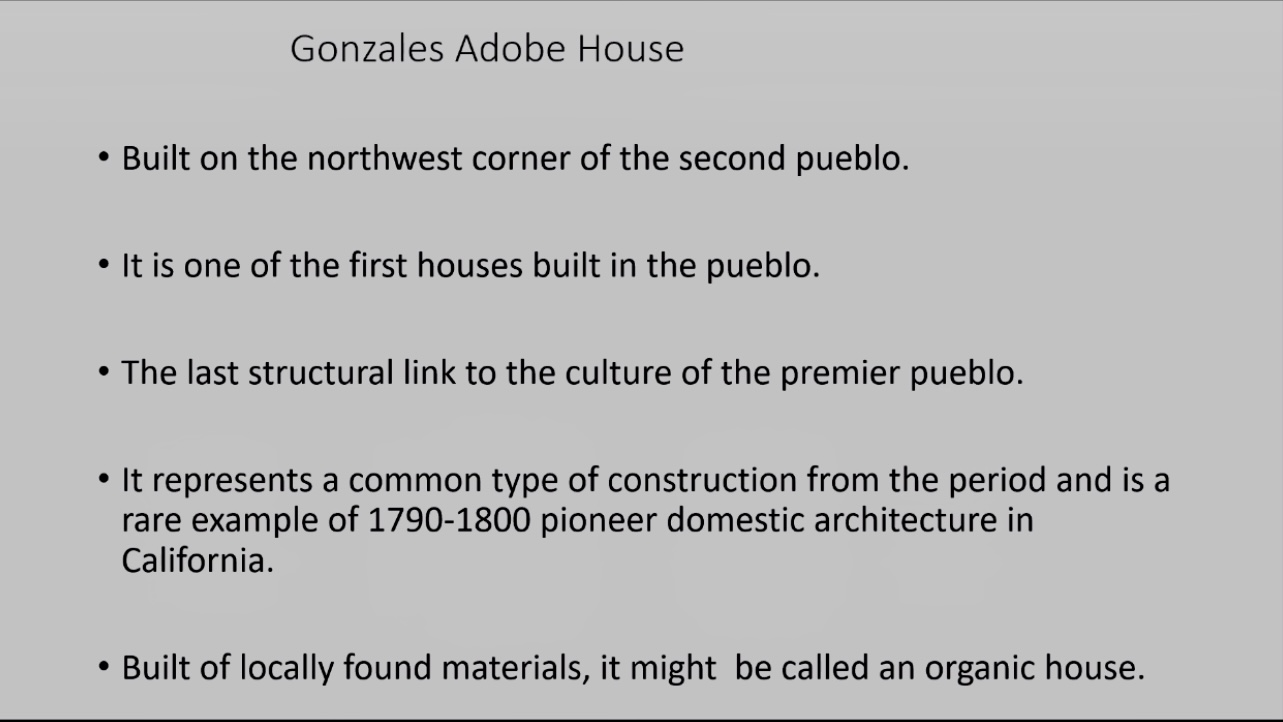 Gonzales Adobe House

• Built on the northwest corner of the second pueblo.

• It is one of the first houses built in the pueblo.

• The last structural link to the culture of the premier pueblo.

• It represents a common type of construction from the period and is a rare example of 1790-1800 pioneer domestic architecture in California.

• Built of locally found materials, it might  be called an organic house.